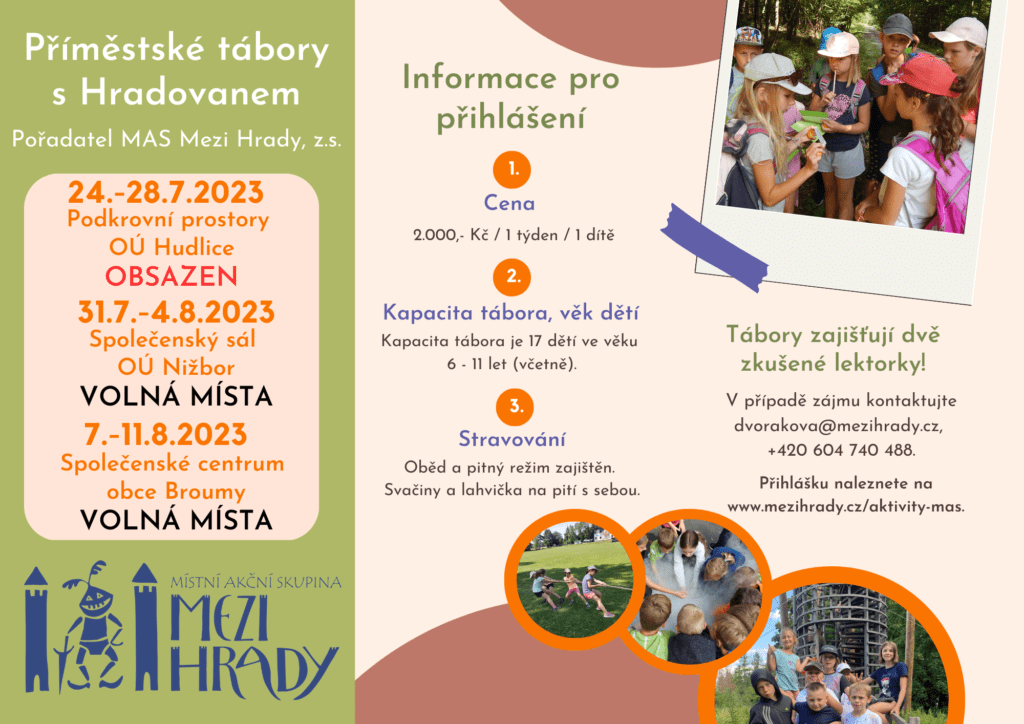 Příměstské tábory s Hradovanem

Pořadatel MAS Mezi Hrady, z.s.

24.-28.7.2023
Podkrovní prostory OÚ Hudlice
OBSAZEN

31.7.-4.8.2023
Společenský sál OÚ Nižbor
VOLNÁ MÍSTA

7.-11.8.2023
Společenské centrum obce Broumy
VOLNÁ MÍSTA

MÍSTNÍ AKČNÍ SKUPINA
MEZI HRADY

Informace pro přihlášení

1.
Cena
2.000,- Kč / 1 týden / 1 dítě

2.
Kapacita tábora, věk dětí
Kapacita tábora je 17 dětí ve věku 6 - 11 let (včetně).

3.
Stravování
Oběd a pitný režim zajištěn. Svačiny a lahvička na pití s sebou.

Tábory zajišťují dvě zkušené lektorky!

V případě zájmu kontaktujte dvorakova@mezihrady.cz, +420 604 740 488.

Přihlášku naleznete na www.mezihrady.cz/aktivity-mas.